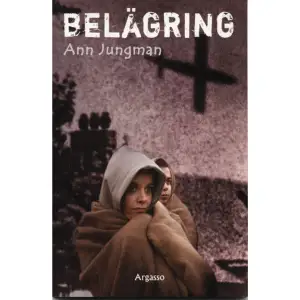 BELÄGRING
Ann Jungman

Argasso